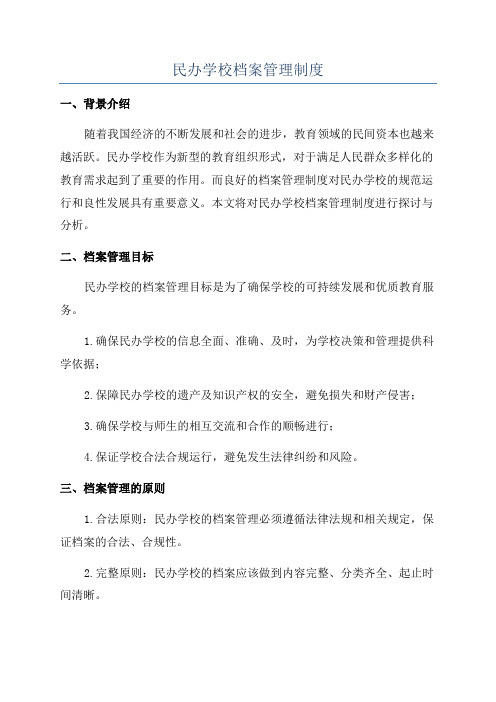 民办学校档案管理制度

一、背景介绍

随着我国经济的不断发展和社会的进步，教育领域的民间资本也越来越活跃。民办学校作为新型的教育组织形式，对于满足人民群众多样化的教育需求起到了重要的作用。而良好的档案管理制度对民办学校的规范运行和良性发展具有重要意义。本文将对民办学校档案管理制度进行探讨与分析。

二、档案管理目标

民办学校的档案管理目标是为了确保学校的可持续发展和优质教育服务。

1.确保民办学校的信息全面、准确、及时，为学校决策和管理提供科学依据；

2.保障民办学校的遗产及知识产权的安全，避免损失和财产侵害；

3.确保学校与师生的相互交流和合作的顺畅进行；

4.保证学校合法合规运行，避免发生法律纠纷和风险。

三、档案管理的原则

1.合法原则：民办学校的档案管理必须遵循法律法规和相关规定，保证档案的合法、合规性。

2.完整原则：民办学校的档案应该做到内容完整、分类齐全、起止时间清晰。